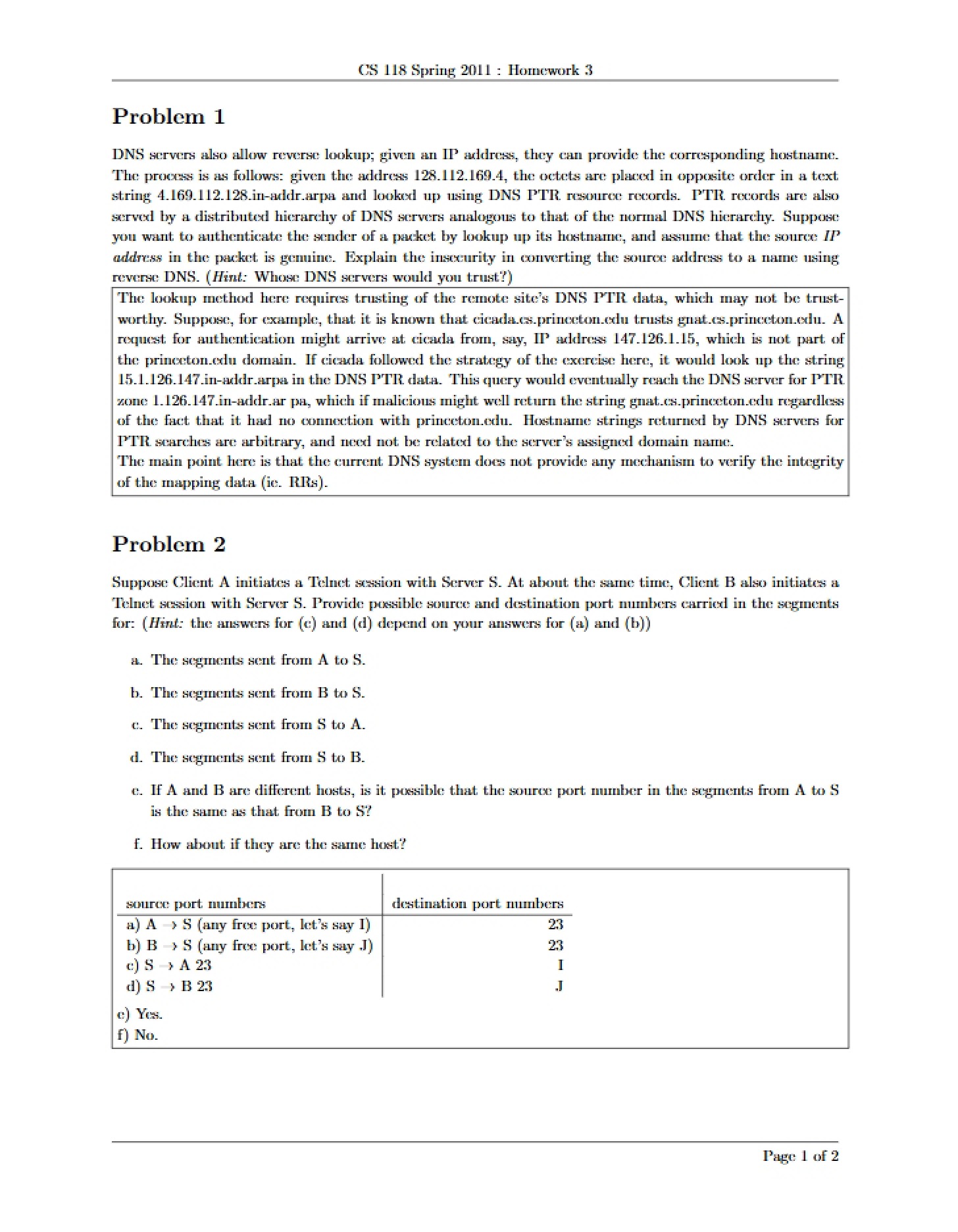 CS 118 Spring 2011 : Homework 3

Problem 1

DNS servers also allow reverse lookup; given an IP address, they can provide the corresponding hostname. The process is as follows: given the address 128.112.169.4, the octets are placed in opposite order in a text string 4.169.112.128.in-addr.arpa and looked up using DNS PTR resource records. PTR records are also served by a distributed hierarchy of DNS servers analogous to that of the normal DNS hierarchy. Suppose you want to authenticate the sender of a packet by lookup up its hostname, and assume that the source IP address in the packet is genuine. Explain the insecurity in converting the source address to a name using reverse DNS. (Hint: Whose DNS servers would you trust?)

The lookup method here requires trusting of the remote site's DNS PTR data, which may not be trustworthy. Suppose, for example, that it is known that cicada.cs.princeton.edu trusts gnat.cs.princeton.edu. A request for authentication might arrive at cicada from, say, IP address 147.126.1.15, which is not part of the princeton.edu domain. If cicada followed the strategy of the exercise here, it would look up the string 15.1.126.147.in-addr.arpa in the DNS PTR data. This query would eventually reach the DNS server for PTR zone 1.126.147.in-addr.ar pa, which if malicious might well return the string gnat.cs.princeton.edu regardless of the fact that it had no connection with princeton.edu. Hostname strings returned by DNS servers for PTR searches are arbitrary, and need not be related to the server's assigned domain name.
The main point here is that the current DNS system does not provide any mechanism to verify the integrity of the mapping data (ie. RRs).

Problem 2

Suppose Client A initiates a Telnet session with Server S. At about the same time, Client B also initiates a Telnet session with Server S. Provide possible source and destination port numbers carried in the segments for: (Hint: the answers for (c) and (d) depend on your answers for (a) and (b))

a. The segments sent from A to S.

b. The segments sent from B to S.

c. The segments sent from S to A.

d. The segments sent from S to B.

e. If A and B are different hosts, is it possible that the source port number in the segments from A to S is the same as that from B to S?

f. How about if they are the same host?

| source port numbers | destination port numbers |
|---|---|
| a) A → S (any free port, let's say I) | 23 |
| b) B → S (any free port, let's say J) | 23 |
| c) S → A 23 | I |
| d) S → B 23 | J |

e) Yes.
f) No.

Page 1 of 2